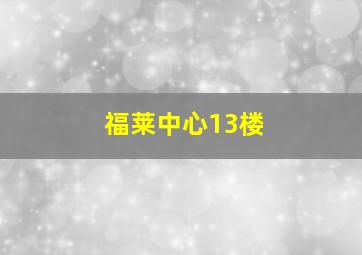 福莱中心13楼